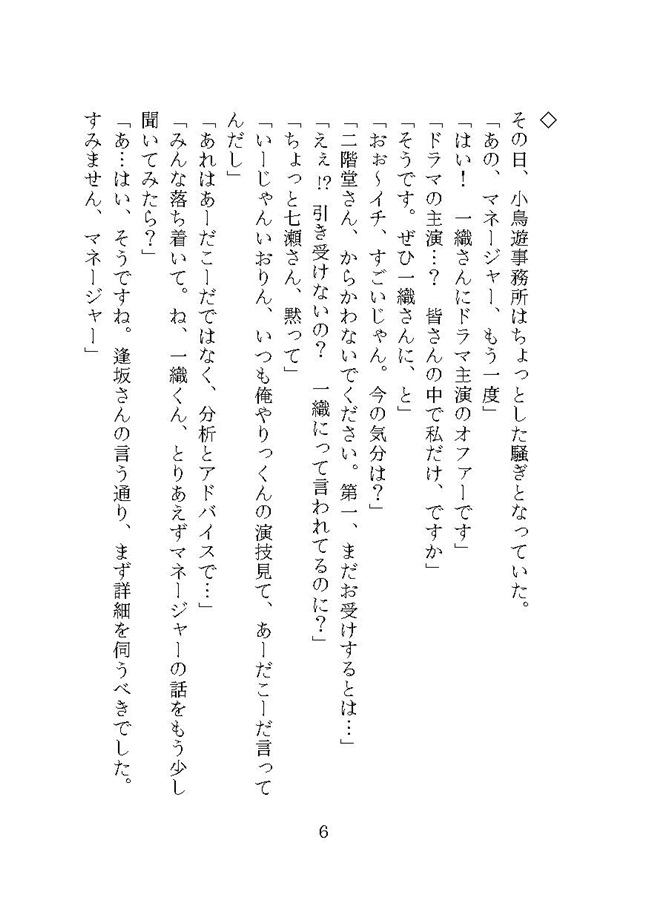 ◇

その日、小鳥遊事務所はちょっとした騒ぎとなっていた。

「あの、マネージャー、もう一度」

「はい！　一織さんにドラマ主演のオファーです」

「ドラマの主演…？　皆さんの中で私だけ、ですか」

「そうです。ぜひ一織さんに、と」

「おぉ～イチ、すごいじゃん。今の気分は？」

「二階堂さん、からかわないでください。第一、まだお受けするとは…」

「ええ⁉　引き受けないの？　一織にって言われてるのに？」

「ちょっと七瀬さん、黙って」

「いーじゃんいおりん、いつも俺やりっくんの演技見て、あーだこーだ言ってんだし」

「あれはあーだこーだではなく、分析とアドバイスで…」

「みんな落ち着いて。ね、一織くん、とりあえずマネージャーの話をもう少し聞いてみたら？」

「あ…はい、そうですね。逢坂さんの言う通り、まず詳細を伺うべきでした。すみません、マネージャー」

6